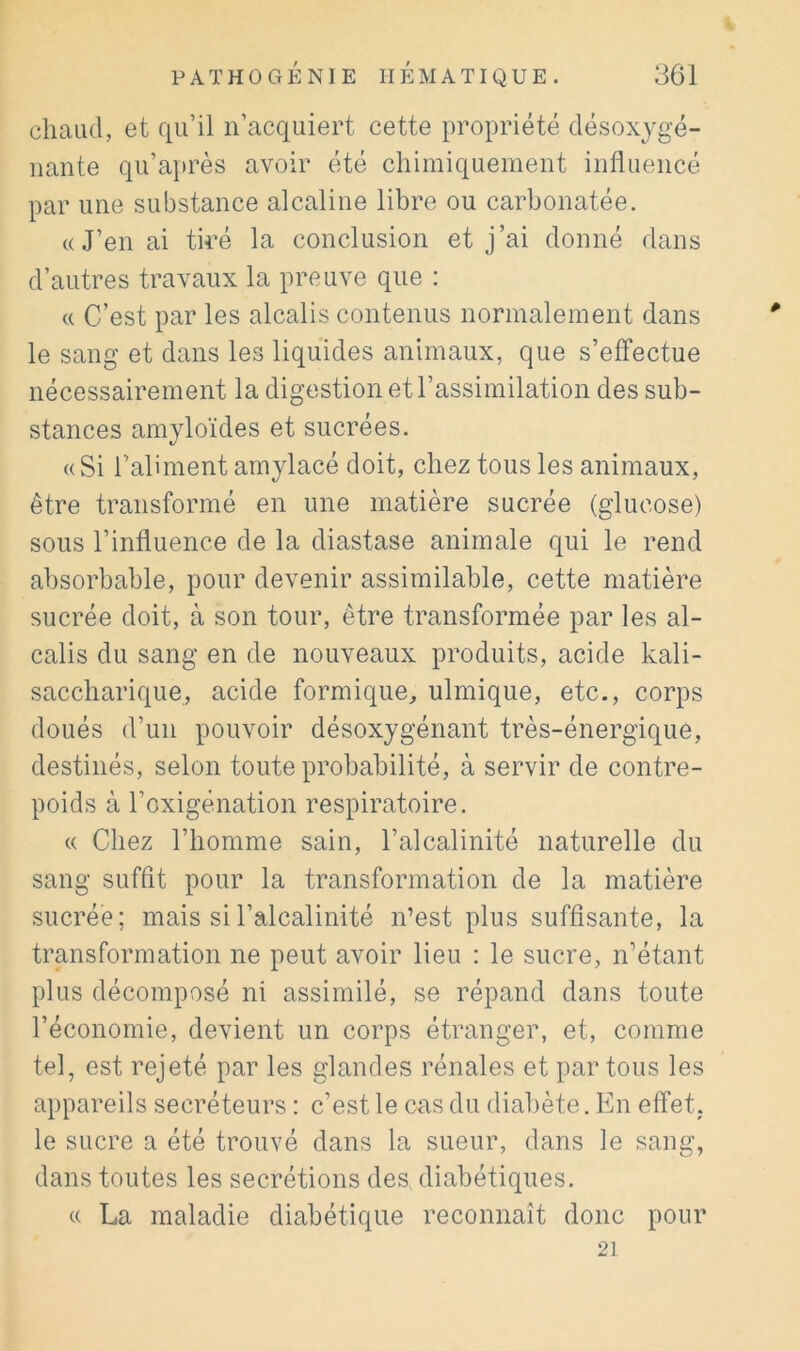 PATHOGÉNIE HÉMATIQUE. 361

chaud, et qu'il n'acquiert cette propriété désoxygénante qu'après avoir été chimiquement influencé par une substance alcaline libre ou carbonatée.

« J'en ai tiré la conclusion et j'ai donné dans d'autres travaux la preuve que :

« C'est par les alcalis contenus normalement dans le sang et dans les liquides animaux, que s'effectue nécessairement la digestion et l'assimilation des substances amyloïdes et sucrées.

« Si l'aliment amylacé doit, chez tous les animaux, être transformé en une matière sucrée (glucose) sous l'influence de la diastase animale qui le rend absorbable, pour devenir assimilable, cette matière sucrée doit, à son tour, être transformée par les alcalis du sang en de nouveaux produits, acide kalisaccharique, acide formique, ulmique, etc., corps doués d'un pouvoir désoxygénant très-énergique, destinés, selon toute probabilité, à servir de contrepoids à l'oxigénation respiratoire.

« Chez l'homme sain, l'alcalinité naturelle du sang suffit pour la transformation de la matière sucrée; mais si l'alcalinité n'est plus suffisante, la transformation ne peut avoir lieu : le sucre, n'étant plus décomposé ni assimilé, se répand dans toute l'économie, devient un corps étranger, et, comme tel, est rejeté par les glandes rénales et par tous les appareils secréteurs : c'est le cas du diabète. En effet, le sucre a été trouvé dans la sueur, dans le sang, dans toutes les secrétions des diabétiques.

« La maladie diabétique reconnaît donc pour

21